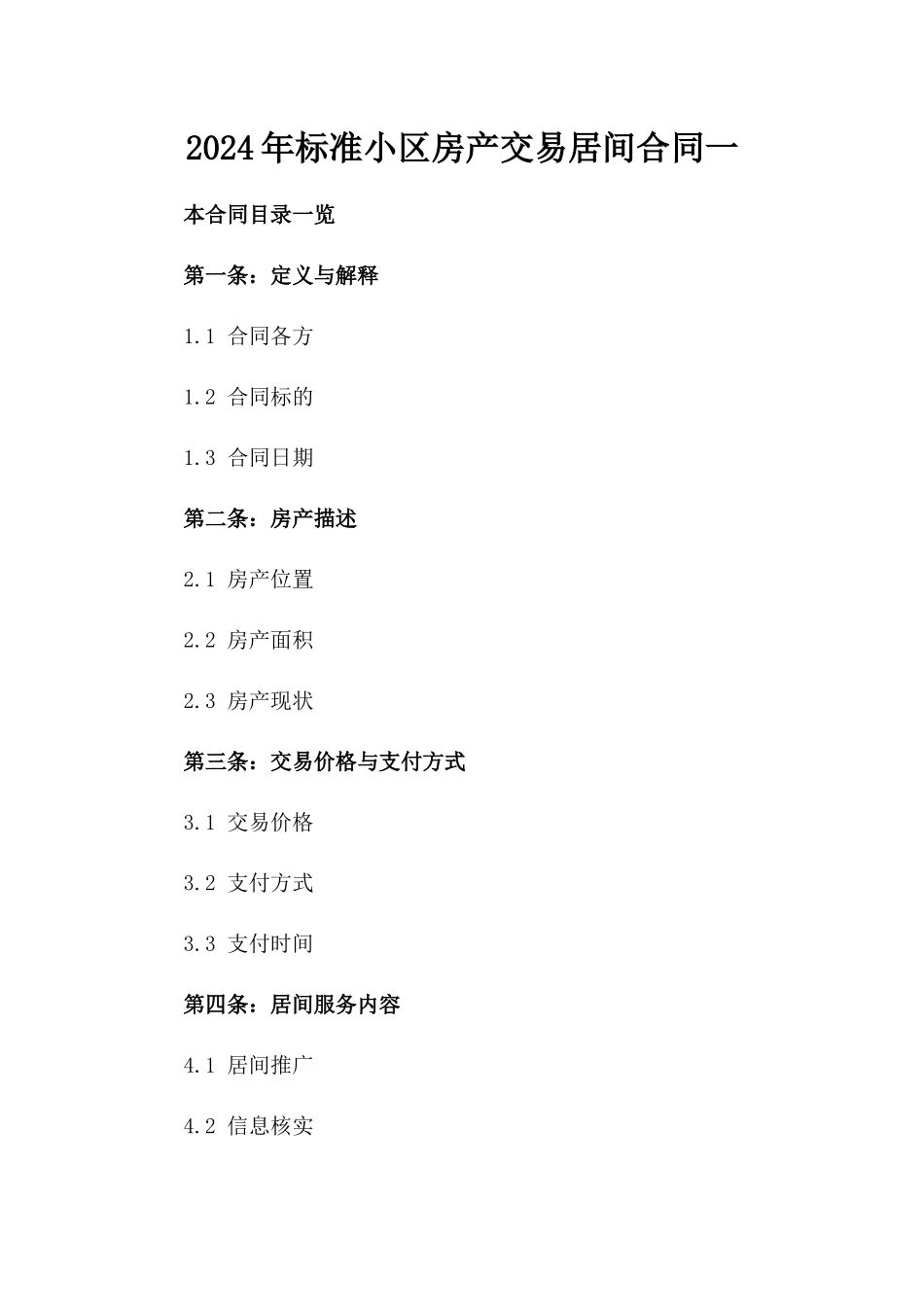 2024年标准小区房产交易居间合同一

本合同目录一览

第一条：定义与解释

1.1 合同各方

1.2 合同标的

1.3 合同日期

第二条：房产描述

2.1 房产位置

2.2 房产面积

2.3 房产现状

第三条：交易价格与支付方式

3.1 交易价格

3.2 支付方式

3.3 支付时间

第四条：居间服务内容

4.1 居间推广

4.2 信息核实